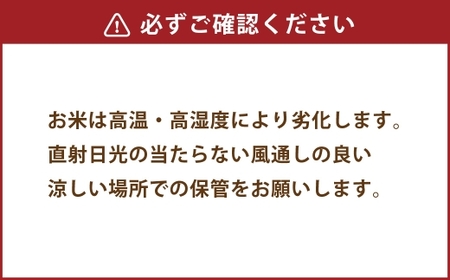 必ずご確認ください

お米は高温・高湿度により劣化します。
直射日光の当たらない風通しの良い
涼しい場所での保管をお願いします。